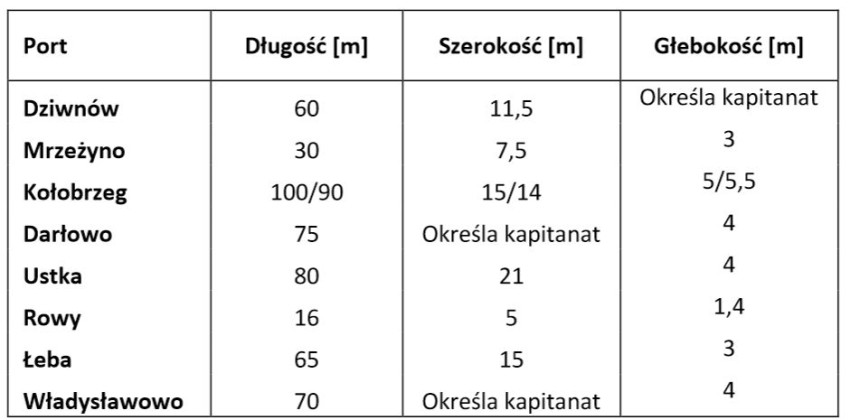 | Port | Długość [m] | Szerokość [m] | Głebokość [m] |
|---|---|---|---|
| Dziwnów | 60 | 11,5 | Określa kapitanat |
| Mrzeżyno | 30 | 7,5 | 3 |
| Kołobrzeg | 100/90 | 15/14 | 5/5,5 |
| Darłowo | 75 | Określa kapitanat | 4 |
| Ustka | 80 | 21 | 4 |
| Rowy | 16 | 5 | 1,4 |
| Łeba | 65 | 15 | 3 |
| Władysławowo | 70 | Określa kapitanat | 4 |